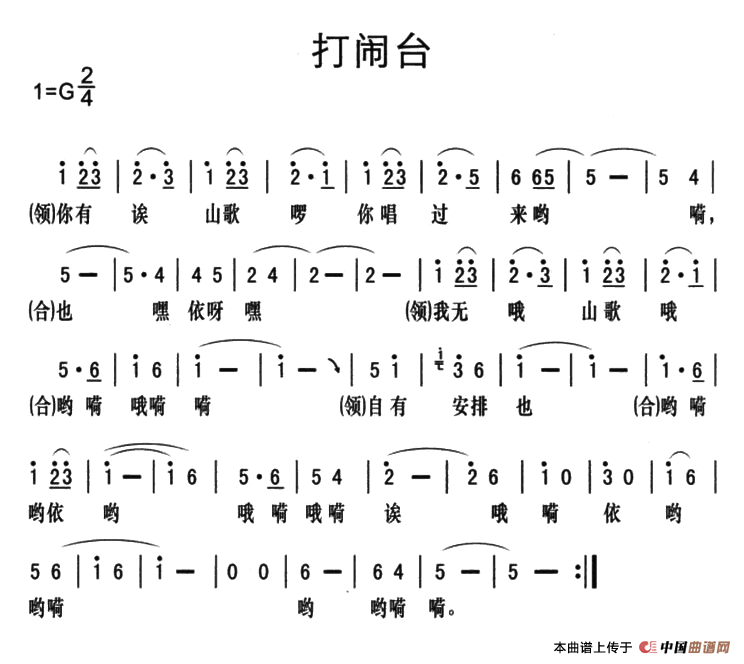 打闹台

1=G $\frac{2}{4}$

i 23 | 2·3 | i 23 | 2·i | i 23 | 2·5 | 6 65 | 5 — | 5 4 |

(领)你有 诶 山歌 啰 你唱 过 来哟 嗬，

5 — | 5·4 | 4 5 | 2 4 | 2 — | 2 — | i 23 | 2·3 | i 23 | 2·i |

(合)也 嘿 依呀 嘿 (领)我无 哦 山歌 哦

5·6 | i 6 | i — | i — | 5 i | 3 6 | i — | i — | i·6 |

(合)哟 嗬 哦嗬 嗬 (领)自有 安排 也 (合)哟 嗬

i 23 | i — | i 6 | 5·6 | 5 4 | 2 — | 2 6 | i 0 | 3 0 | i 6 |

哟依 哟 哦 嗬 哦嗬 诶 哦 嗬 依 哟

5 6 | i 6 | i — | 0 0 | 6 — | 6 4 | 5 — | 5 — :||

哟嗬 哟 哟嗬 嗬。

本曲谱上传于 中国曲谱网